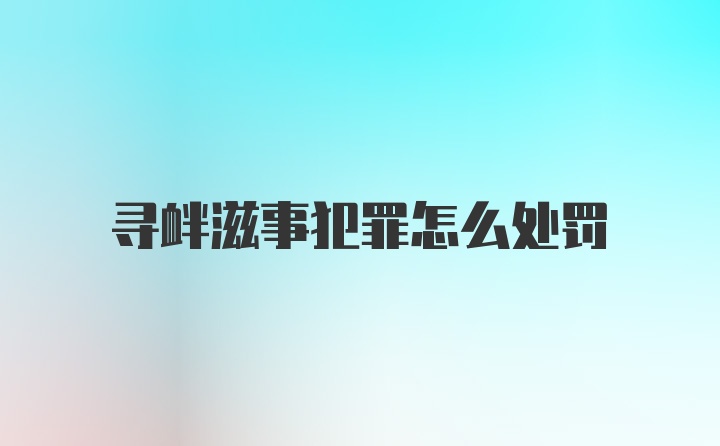 寻衅滋事犯罪怎么处罚